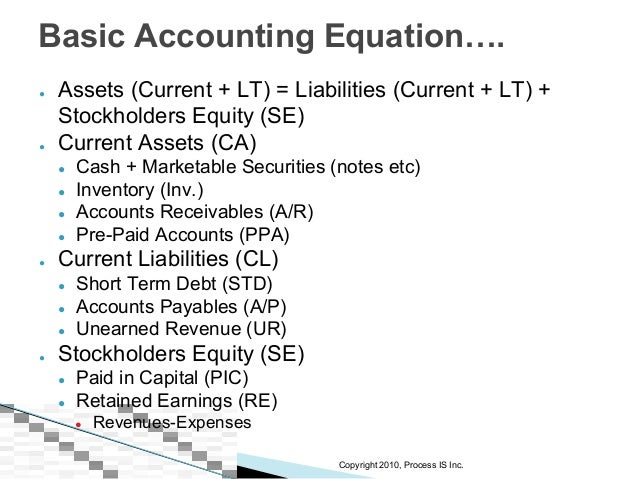 Basic Accounting Equation….

- Assets (Current + LT) = Liabilities (Current + LT) + Stockholders Equity (SE)
- Current Assets (CA)
  - Cash + Marketable Securities (notes etc)
  - Inventory (Inv.)
  - Accounts Receivables (A/R)
  - Pre-Paid Accounts (PPA)
- Current Liabilities (CL)
  - Short Term Debt (STD)
  - Accounts Payables (A/P)
  - Unearned Revenue (UR)
- Stockholders Equity (SE)
  - Paid in Capital (PIC)
  - Retained Earnings (RE)
    - Revenues-Expenses

Copyright 2010, Process IS Inc.